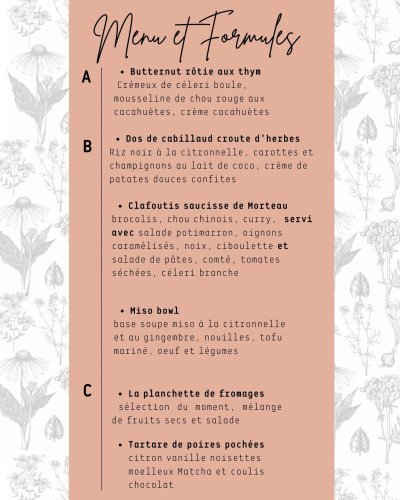 Menu et Formules

A

• Butternut rôtie aux thym
Crémeux de céleri boule, mousseline de chou rouge aux cacahuètes, crème cacahuètes

B

• Dos de cabillaud croute d'herbes
Riz noir à la citronnelle, carottes et champignons au lait de coco, crème de patates douces confites

• Clafoutis saucisse de Morteau
brocolis, chou chinois, curry, servi avec salade potimarron, oignons caramélisés, noix, ciboulette et salade de pâtes, comté, tomates séchées, céleri branche

• Miso bowl
base soupe miso à la citronnelle et au gingembre, nouilles, tofu mariné, oeuf et légumes

C

• La planchette de fromages
sélection du moment, mélange de fruits secs et salade

• Tartare de poires pochées
citron vanille noisettes moelleux Matcha et coulis chocolat